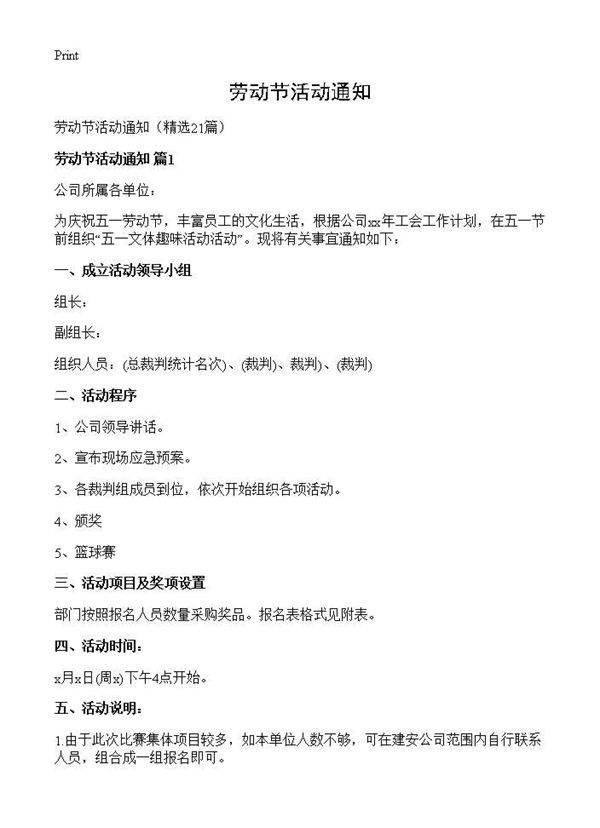 Print

劳动节活动通知

劳动节活动通知（精选21篇）

劳动节活动通知 篇1

公司所属各单位：

为庆祝五一劳动节，丰富员工的文化生活，根据公司xx年工会工作计划，在五一节前组织“五一文体趣味活动活动”。现将有关事宜通知如下：

一、成立活动领导小组

组长：

副组长：

组织人员：(总裁判统计名次)、(裁判)、裁判)、(裁判)

二、活动程序

1、公司领导讲话。

2、宣布现场应急预案。

3、各裁判组成员到位，依次开始组织各项活动。

4、颁奖

5、篮球赛

三、活动项目及奖项设置

部门按照报名人员数量采购奖品。报名表格式见附表。

四、活动时间：

x月x日(周x)下午4点开始。

五、活动说明：

1.由于此次比赛集体项目较多，如本单位人数不够，可在建安公司范围内自行联系人员，组合成一组报名即可。